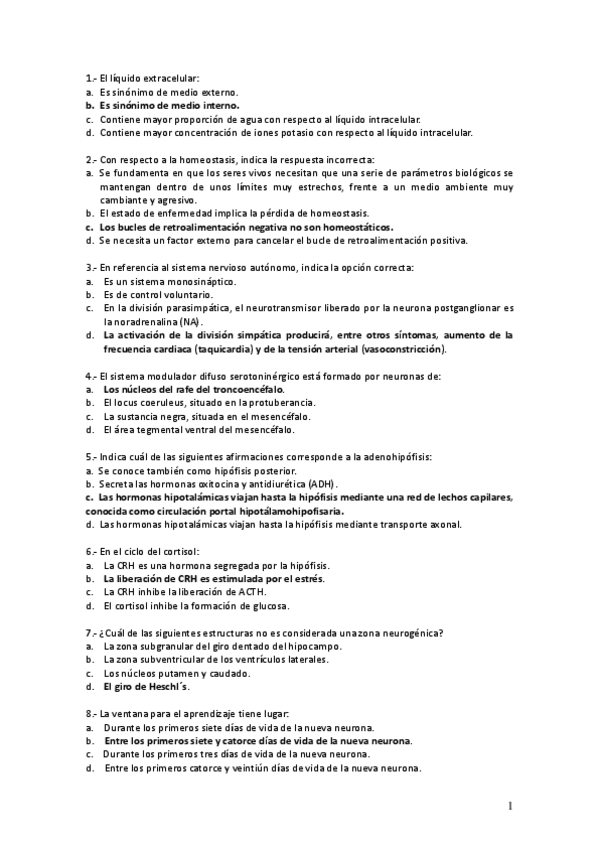 1.- El líquido extracelular:
a. Es sinónimo de medio externo.
b. Es sinónimo de medio interno.
c. Contiene mayor proporción de agua con respecto al líquido intracelular.
d. Contiene mayor concentración de iones potasio con respecto al líquido intracelular.

2.- Con respecto a la homeostasis, indica la respuesta incorrecta:
a. Se fundamenta en que los seres vivos necesitan que una serie de parámetros biológicos se mantengan dentro de unos límites muy estrechos, frente a un medio ambiente muy cambiante y agresivo.
b. El estado de enfermedad implica la pérdida de homeostasis.
c. Los bucles de retroalimentación negativa no son homeostáticos.
d. Se necesita un factor externo para cancelar el bucle de retroalimentación positiva.

3.- En referencia al sistema nervioso autónomo, indica la opción correcta:
a. Es un sistema monosináptico.
b. Es de control voluntario.
c. En la división parasimpática, el neurotransmisor liberado por la neurona postganglionar es la noradrenalina (NA).
d. La activación de la división simpática producirá, entre otros síntomas, aumento de la frecuencia cardiaca (taquicardia) y de la tensión arterial (vasoconstricción).

4.- El sistema modulador difuso serotoninérgico está formado por neuronas de:
a. Los núcleos del rafe del troncoencéfalo.
b. El locus coeruleus, situado en la protuberancia.
c. La sustancia negra, situada en el mesencéfalo.
d. El área tegmental ventral del mesencéfalo.

5.- Indica cuál de las siguientes afirmaciones corresponde a la adenohipófisis:
a. Se conoce también como hipófisis posterior.
b. Secreta las hormonas oxitocina y antidiurética (ADH).
c. Las hormonas hipotalámicas viajan hasta la hipófisis mediante una red de lechos capilares, conocida como circulación portal hipotálamohipofisaria.
d. Las hormonas hipotalámicas viajan hasta la hipófisis mediante transporte axonal.

6.- En el ciclo del cortisol:
a. La CRH es una hormona segregada por la hipófisis.
b. La liberación de CRH es estimulada por el estrés.
c. La CRH inhibe la liberación de ACTH.
d. El cortisol inhibe la formación de glucosa.

7.- ¿Cuál de las siguientes estructuras no es considerada una zona neurogénica?
a. La zona subgranular del giro dentado del hipocampo.
b. La zona subventricular de los ventrículos laterales.
c. Los núcleos putamen y caudado.
d. El giro de Heschl´s.

8.- La ventana para el aprendizaje tiene lugar:
a. Durante los primeros siete días de vida de la nueva neurona.
b. Entre los primeros siete y catorce días de vida de la nueva neurona.
c. Durante los primeros tres días de vida de la nueva neurona.
d. Entre los primeros catorce y veintiún días de vida de la nueva neurona.

1